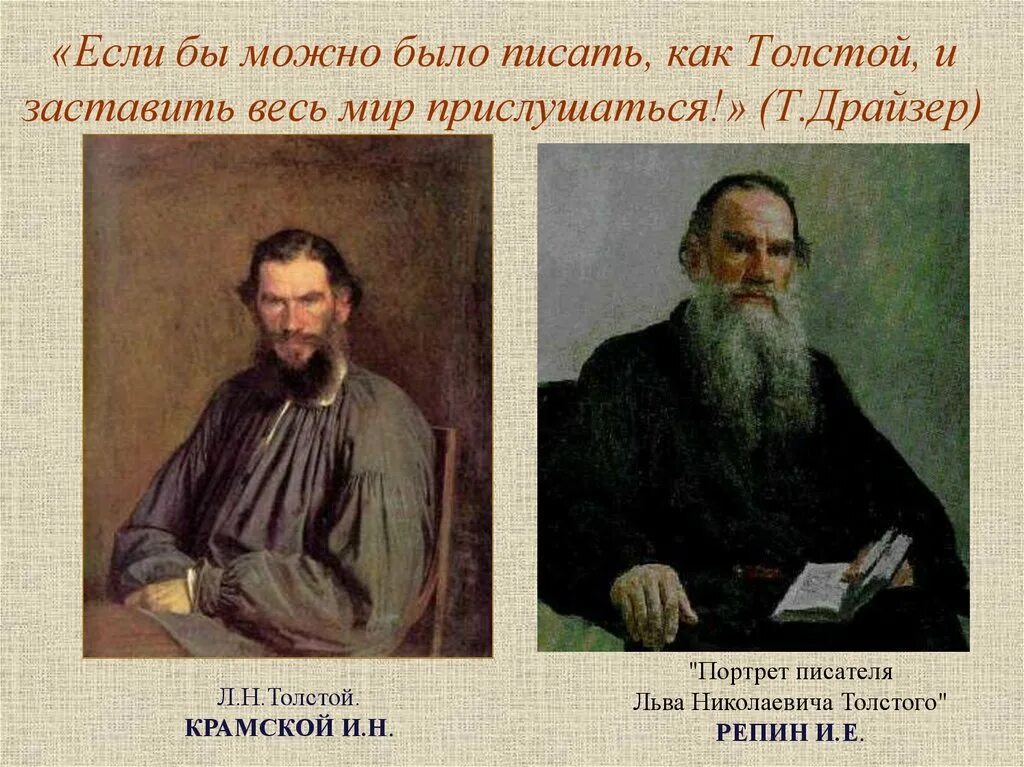 «Если бы можно было писать, как Толстой, и заставить весь мир прислушаться!» (Т.Драйзер)

Л.Н.Толстой.
КРАМСКОЙ И.Н.

"Портрет писателя
Льва Николаевича Толстого"
РЕПИН И.Е.